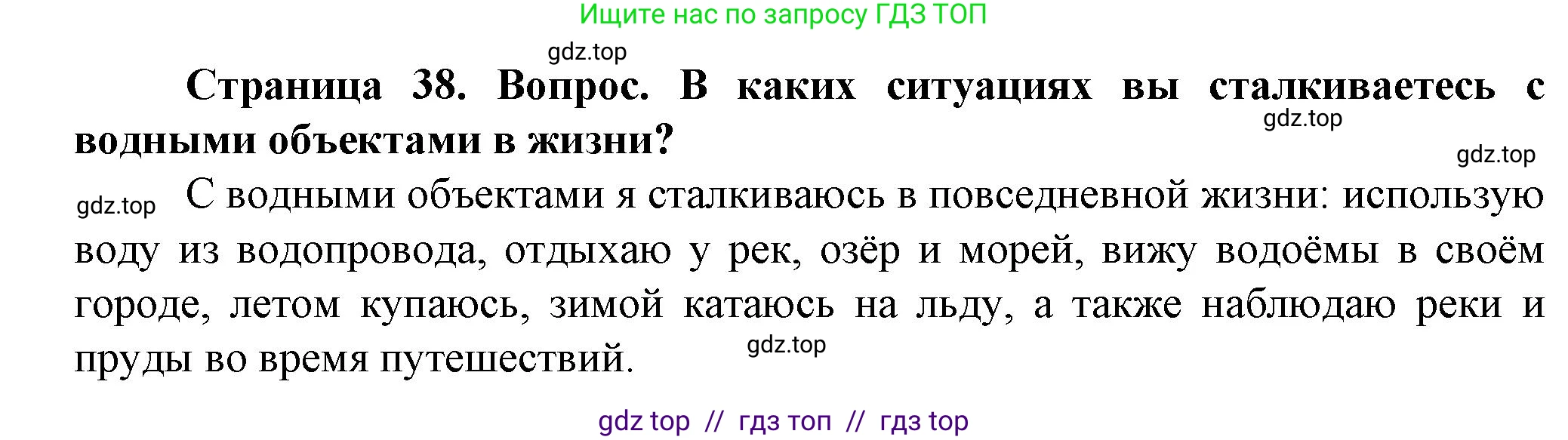 Ищите нас по запросу ГДЗ ТОП

gdz.top

Страница 38. Вопрос. В каких ситуациях вы сталкиваетесь с водными объектами в жизни?

gdz.top

gdz.top

gdz.top

С водными объектами я сталкиваюсь в повседневной жизни: использую воду из водопровода, отдыхаю у рек, озёр и морей, вижу водоёмы в своём городе, летом купаюсь, зимой катаюсь на льду, а также наблюдаю реки и пруды во время путешествий.

gdz.top

gdz top // гдз топ // гдз top